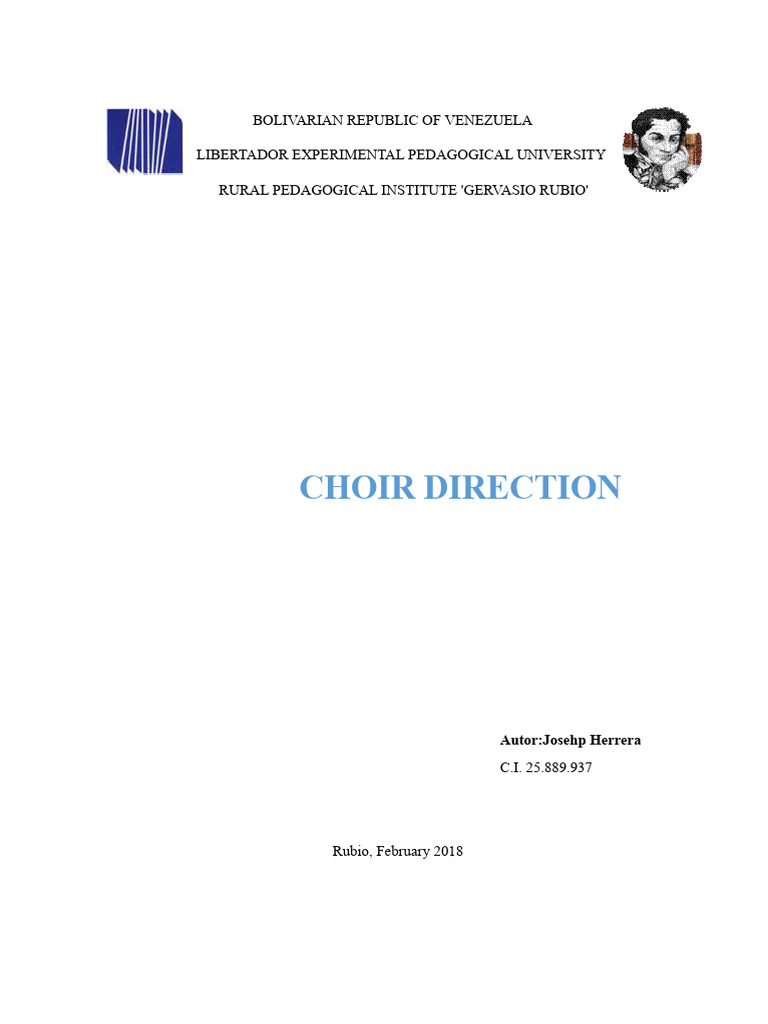 BOLIVARIAN REPUBLIC OF VENEZUELA
LIBERTADOR EXPERIMENTAL PEDAGOGICAL UNIVERSITY
RURAL PEDAGOGICAL INSTITUTE 'GERVASIO RUBIO'

CHOIR DIRECTION

Autor:Josehp Herrera
C.I. 25.889.937

Rubio, February 2018